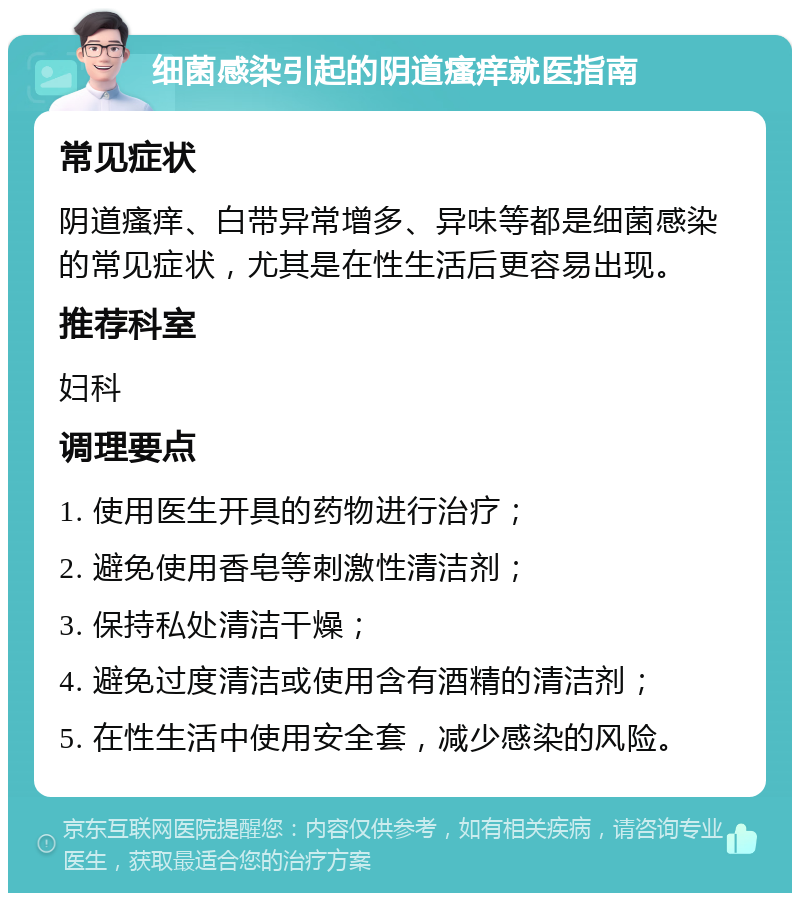 细菌感染引起的阴道瘙痒就医指南

常见症状

阴道瘙痒、白带异常增多、异味等都是细菌感染的常见症状，尤其是在性生活后更容易出现。

推荐科室

妇科

调理要点

1. 使用医生开具的药物进行治疗；

2. 避免使用香皂等刺激性清洁剂；

3. 保持私处清洁干燥；

4. 避免过度清洁或使用含有酒精的清洁剂；

5. 在性生活中使用安全套，减少感染的风险。

京东互联网医院提醒您：内容仅供参考，如有相关疾病，请咨询专业医生，获取最适合您的治疗方案